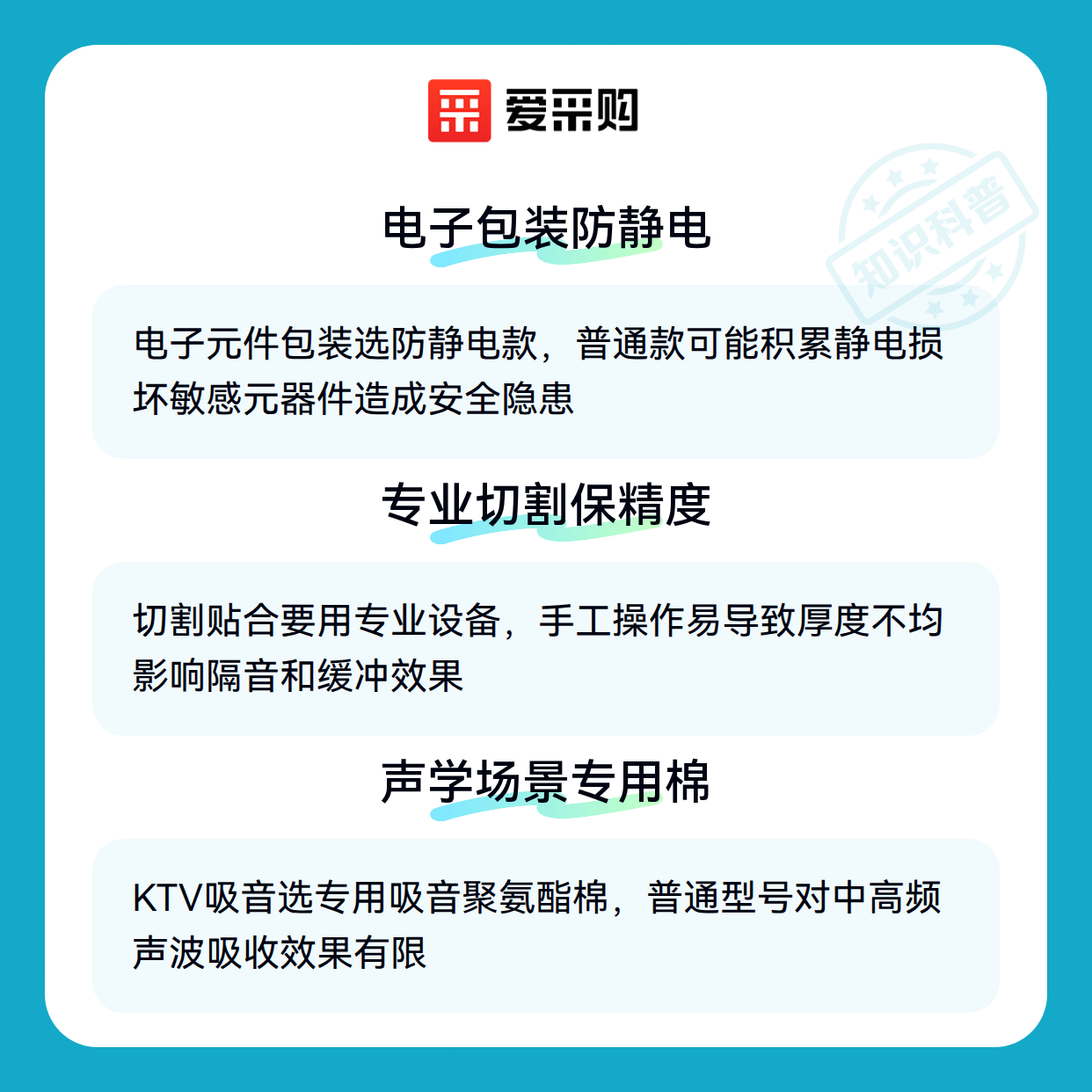 爱采购

电子包装防静电

电子元件包装选防静电款，普通款可能积累静电损坏敏感元器件造成安全隐患

专业切割保精度

切割贴合要用专业设备，手工操作易导致厚度不均影响隔音和缓冲效果

声学场景专用棉

KTV吸音选专用吸音聚氨酯棉，普通型号对中高频声波吸收效果有限

知识科普